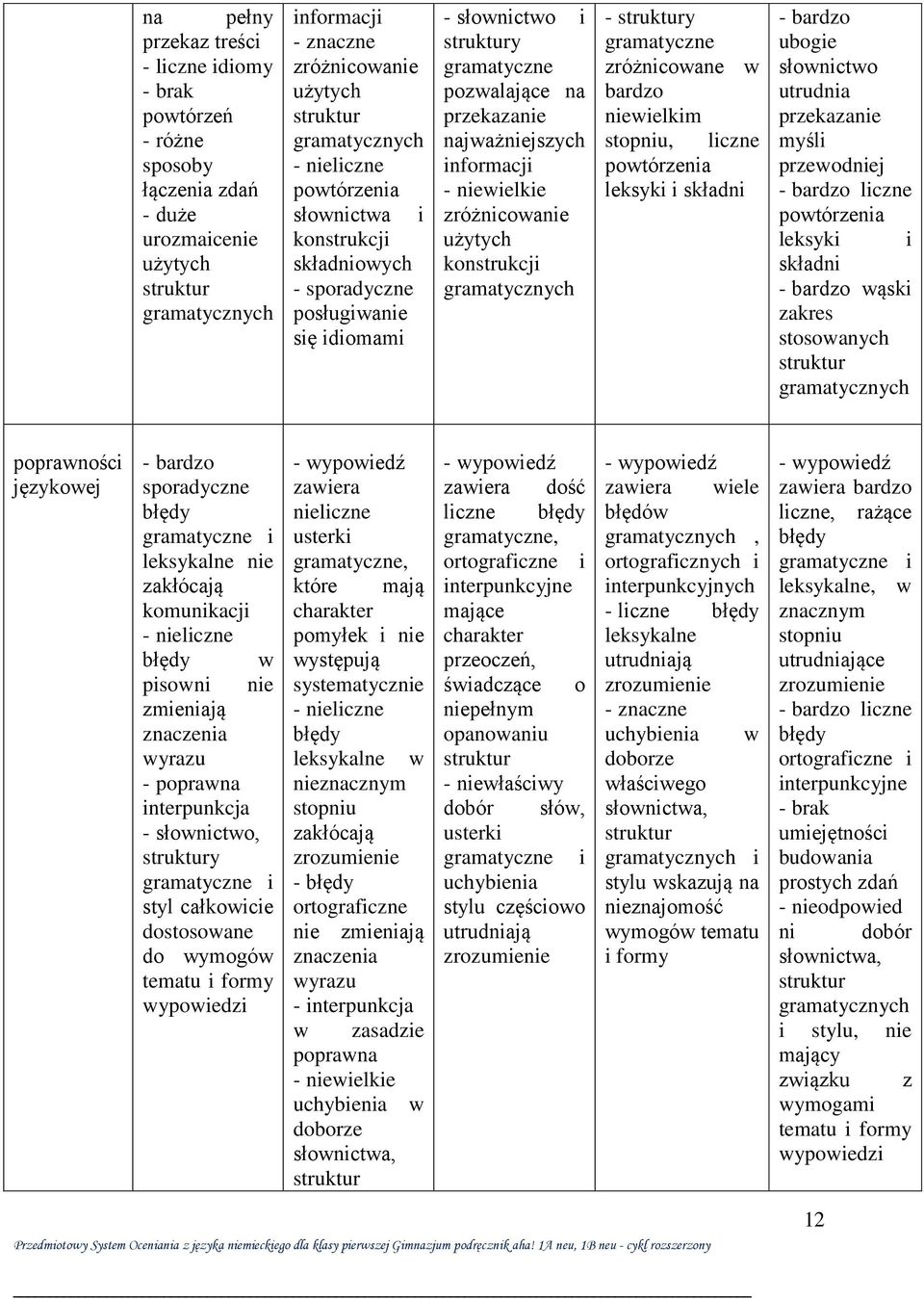 | | na pełny przekaz treści - liczne idiomy - brak powtórzeń - różne sposoby łączenia zdań - duże urozmaicenie użytych struktur gramatycznych | informacji - znaczne zróżnicowanie użytych struktur gramatycznych - nieliczne powtórzenia słownictwa i konstrukcji składniowych - sporadyczne posługiwanie się idiomami | - słownictwo i struktury gramatyczne pozwalające na przekazanie najważniejszych informacji - niewielkie zróżnicowanie użytych konstrukcji gramatycznych | - struktury gramatyczne zróżnicowane w bardzo niewielkim stopniu, liczne powtórzenia leksyki i składni | - bardzo ubogie słownictwo utrudnia przekazanie myśli przewodniej - bardzo liczne powtórzenia leksyki i składni - bardzo wąski zakres stosowanych struktur gramatycznych |
|---|---|---|---|---|---|
| poprawności językowej | - bardzo sporadyczne błędy gramatyczne i leksykalne nie zakłócają komunikacji - nieliczne błędy w pisowni nie zmieniają znaczenia wyrazu - poprawna interpunkcja - słownictwo, struktury gramatyczne i styl całkowicie dostosowane do wymogów tematu i formy wypowiedzi | - wypowiedź zawiera nieliczne usterki gramatyczne, które mają charakter pomyłek i nie występują systematycznie - nieliczne błędy leksykalne w nieznacznym stopniu zakłócają zrozumienie - błędy ortograficzne nie zmieniają znaczenia wyrazu - interpunkcja w zasadzie poprawna - niewielkie uchybienia w doborze słownictwa, struktur | - wypowiedź zawiera dość liczne błędy gramatyczne, ortograficzne i interpunkcyjne mające charakter przeoczeń, świadczące o niepełnym opanowaniu struktur - niewłaściwy dobór słów, usterki gramatyczne i uchybienia stylu częściowo utrudniają zrozumienie | - wypowiedź zawiera wiele błędów gramatycznych , ortograficznych i interpunkcyjnych - liczne błędy leksykalne utrudniają zrozumienie - znaczne uchybienia w doborze właściwego słownictwa, struktur gramatycznych i stylu wskazują na nieznajomość wymogów tematu i formy | - wypowiedź zawiera bardzo liczne, rażące błędy gramatyczne i leksykalne, w znacznym stopniu utrudniające zrozumienie - bardzo liczne błędy ortograficzne i interpunkcyjne - brak umiejętności budowania prostych zdań - nieodpowied ni dobór słownictwa, struktur gramatycznych i stylu, nie mający związku z wymogami tematu i formy wypowiedzi |

12

Przedmiotowy System Oceniania z języka niemieckiego dla klasy pierwszej Gimnazjum podręcznik aha! 1A neu, 1B neu - cykl rozszerzony